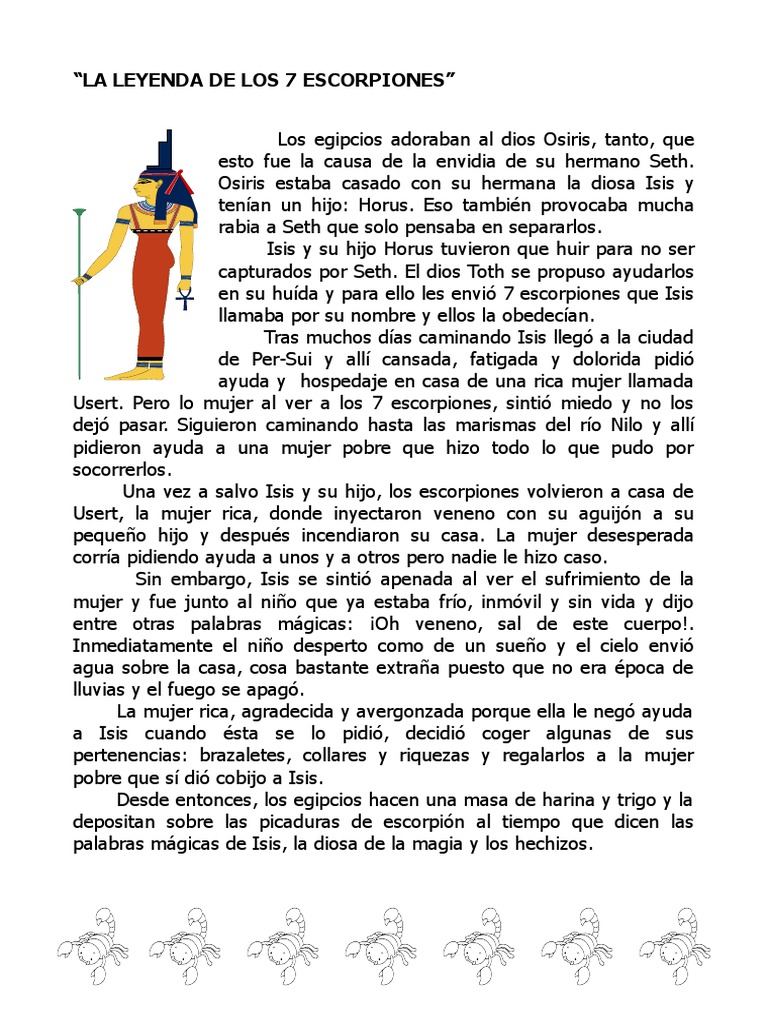 “LA LEYENDA DE LOS 7 ESCORPIONES”

Los egipcios adoraban al dios Osiris, tanto, que esto fue la causa de la envidia de su hermano Seth. Osiris estaba casado con su hermana la diosa Isis y tenían un hijo: Horus. Eso también provocaba mucha rabia a Seth que solo pensaba en separarlos.

Isis y su hijo Horus tuvieron que huir para no ser capturados por Seth. El dios Toth se propuso ayudarlos en su huída y para ello les envió 7 escorpiones que Isis llamaba por su nombre y ellos la obedecían.

Tras muchos días caminando Isis llegó a la ciudad de Per-Sui y allí cansada, fatigada y dolorida pidió ayuda y hospedaje en casa de una rica mujer llamada Usert. Pero lo mujer al ver a los 7 escorpiones, sintió miedo y no los dejó pasar. Siguieron caminando hasta las marismas del río Nilo y allí pidieron ayuda a una mujer pobre que hizo todo lo que pudo por socorrerlos.

Una vez a salvo Isis y su hijo, los escorpiones volvieron a casa de Usert, la mujer rica, donde inyectaron veneno con su aguijón a su pequeño hijo y después incendiaron su casa. La mujer desesperada corría pidiendo ayuda a unos y a otros pero nadie le hizo caso.

Sin embargo, Isis se sintió apenada al ver el sufrimiento de la mujer y fue junto al niño que ya estaba frío, inmóvil y sin vida y dijo entre otras palabras mágicas: ¡Oh veneno, sal de este cuerpo!. Inmediatamente el niño desperto como de un sueño y el cielo envió agua sobre la casa, cosa bastante extraña puesto que no era época de lluvias y el fuego se apagó.

La mujer rica, agradecida y avergonzada porque ella le negó ayuda a Isis cuando ésta se lo pidió, decidió coger algunas de sus pertenencias: brazaletes, collares y riquezas y regalarlos a la mujer pobre que sí dió cobijo a Isis.

Desde entonces, los egipcios hacen una masa de harina y trigo y la depositan sobre las picaduras de escorpión al tiempo que dicen las palabras mágicas de Isis, la diosa de la magia y los hechizos.